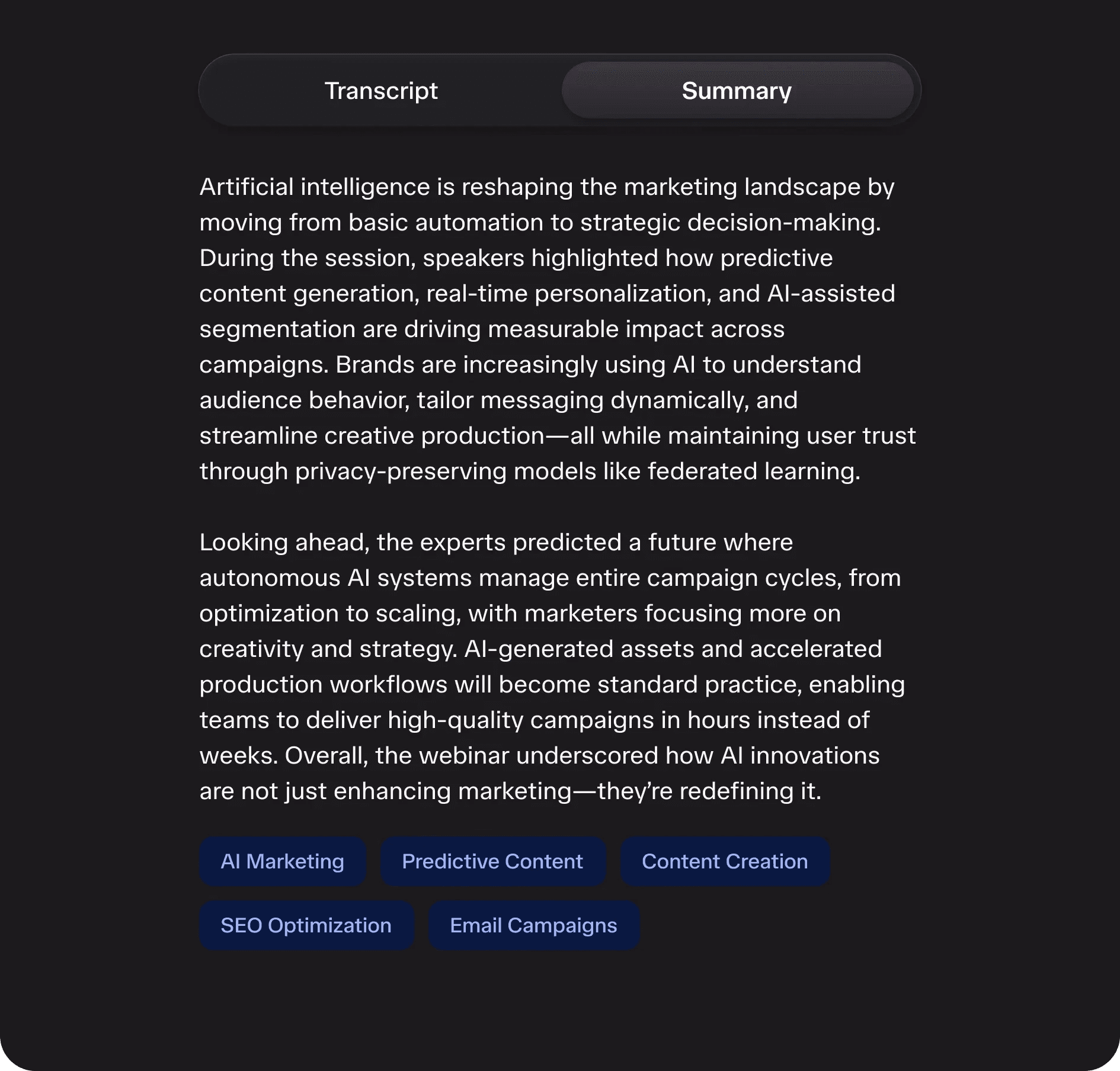 Transcript
Summary

Artificial intelligence is reshaping the marketing landscape by moving from basic automation to strategic decision-making. During the session, speakers highlighted how predictive content generation, real-time personalization, and AI-assisted segmentation are driving measurable impact across campaigns. Brands are increasingly using AI to understand audience behavior, tailor messaging dynamically, and streamline creative production—all while maintaining user trust through privacy-preserving models like federated learning.

Looking ahead, the experts predicted a future where autonomous AI systems manage entire campaign cycles, from optimization to scaling, with marketers focusing more on creativity and strategy. AI-generated assets and accelerated production workflows will become standard practice, enabling teams to deliver high-quality campaigns in hours instead of weeks. Overall, the webinar underscored how AI innovations are not just enhancing marketing—they're redefining it.

AI Marketing
Predictive Content
Content Creation
SEO Optimization
Email Campaigns